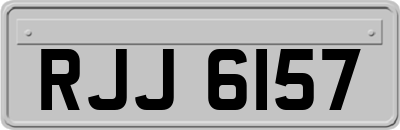 RJJ 6157